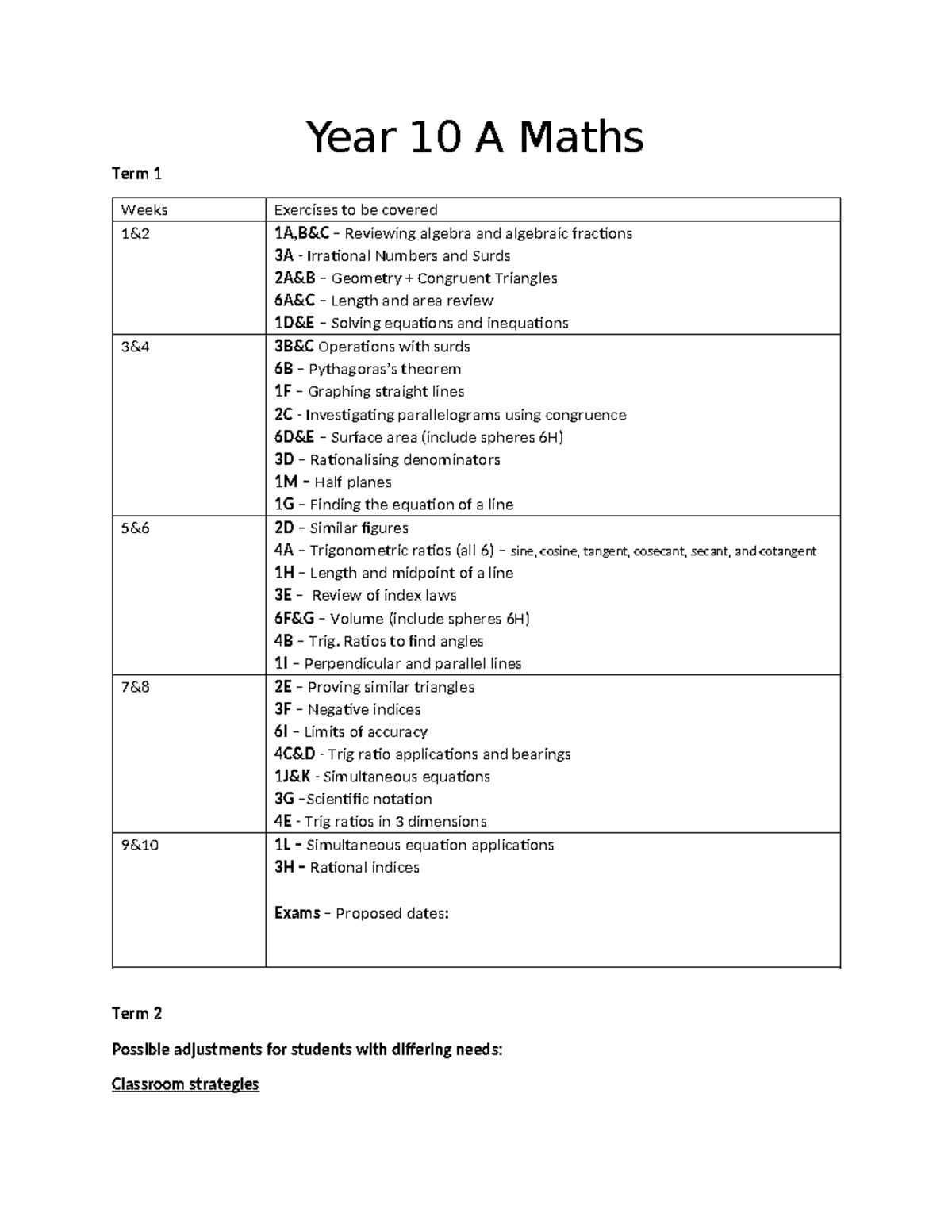 Year 10 A Maths

Term 1

| Weeks | Exercises to be covered |
|---|---|
| 1&2 | 1A,B&C – Reviewing algebra and algebraic fractions 3A - Irrational Numbers and Surds 2A&B – Geometry + Congruent Triangles 6A&C – Length and area review 1D&E – Solving equations and inequations |
| 3&4 | 3B&C Operations with surds 6B – Pythagoras's theorem 1F – Graphing straight lines 2C - Investigating parallelograms using congruence 6D&E – Surface area (include spheres 6H) 3D – Rationalising denominators 1M – Half planes 1G – Finding the equation of a line |
| 5&6 | 2D – Similar figures 4A – Trigonometric ratios (all 6) – sine, cosine, tangent, cosecant, secant, and cotangent 1H – Length and midpoint of a line 3E – Review of index laws 6F&G – Volume (include spheres 6H) 4B – Trig. Ratios to find angles 1I – Perpendicular and parallel lines |
| 7&8 | 2E – Proving similar triangles 3F – Negative indices 6I – Limits of accuracy 4C&D - Trig ratio applications and bearings 1J&K - Simultaneous equations 3G –Scientific notation 4E - Trig ratios in 3 dimensions |
| 9&10 | 1L – Simultaneous equation applications 3H – Rational indices Exams – Proposed dates: |

Term 2

Possible adjustments for students with differing needs:

Classroom strategies